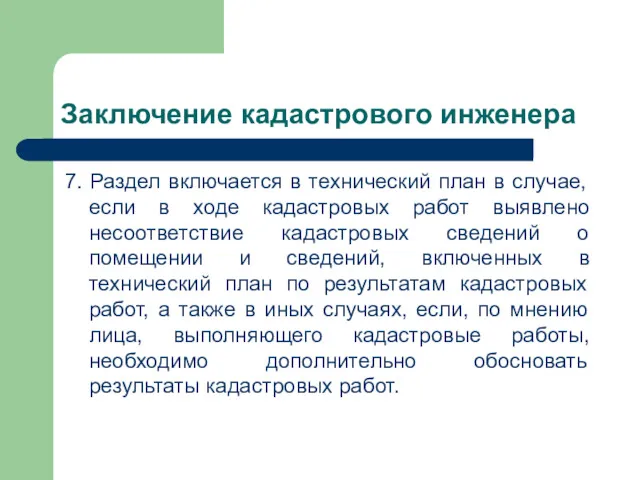 Заключение кадастрового инженера

7. Раздел включается в технический план в случае, если в ходе кадастровых работ выявлено несоответствие кадастровых сведений о помещении и сведений, включенных в технический план по результатам кадастровых работ, а также в иных случаях, если, по мнению лица, выполняющего кадастровые работы, необходимо дополнительно обосновать результаты кадастровых работ.